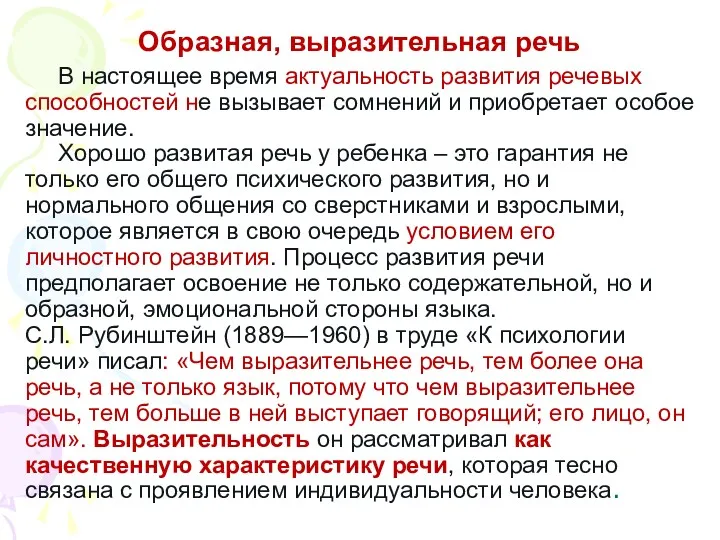 Образная, выразительная речь

В настоящее время актуальность развития речевых способностей не вызывает сомнений и приобретает особое значение.

Хорошо развитая речь у ребенка – это гарантия не только его общего психического развития, но и нормального общения со сверстниками и взрослыми, которое является в свою очередь условием его личностного развития. Процесс развития речи предполагает освоение не только содержательной, но и образной, эмоциональной стороны языка.
С.Л. Рубинштейн (1889—1960) в труде «К психологии речи» писал: «Чем выразительнее речь, тем более она речь, а не только язык, потому что чем выразительнее речь, тем больше в ней выступает говорящий; его лицо, он сам». Выразительность он рассматривал как качественную характеристику речи, которая тесно связана с проявлением индивидуальности человека.